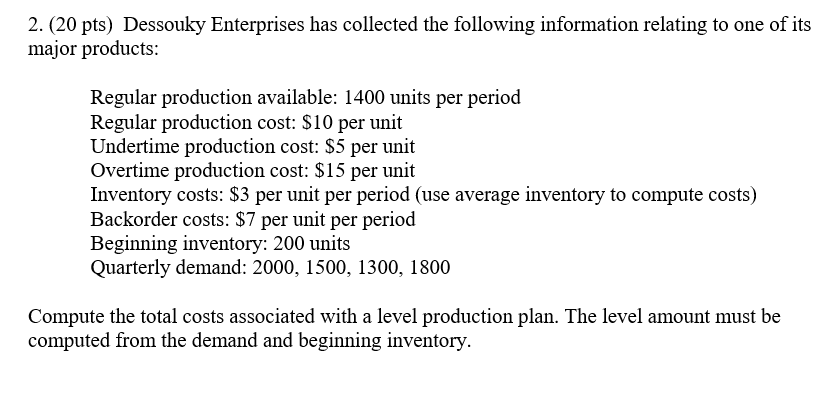 2. (20 pts) Dessouky Enterprises has collected the following information relating to one of its major products:

Regular production available: 1400 units per period
Regular production cost: \$10 per unit
Undertime production cost: \$5 per unit
Overtime production cost: \$15 per unit
Inventory costs: \$3 per unit per period (use average inventory to compute costs)
Backorder costs: \$7 per unit per period
Beginning inventory: 200 units
Quarterly demand: 2000, 1500, 1300, 1800

Compute the total costs associated with a level production plan. The level amount must be computed from the demand and beginning inventory.